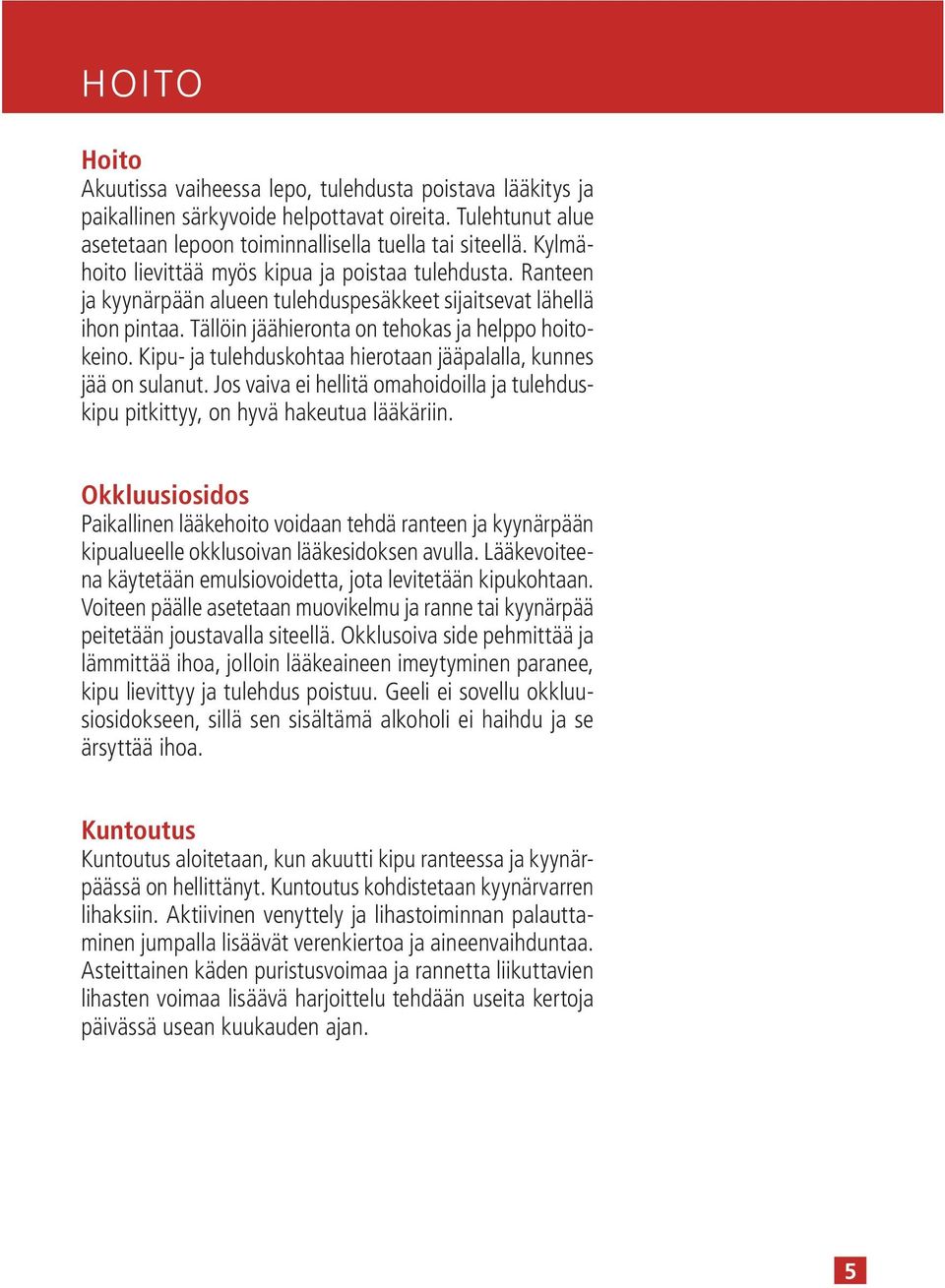 HOITO

Hoito
Akuutissa vaiheessa lepo, tulehdusta poistava lääkitys ja paikallinen särkyvoide helpottavat oireita. Tulehtunut alue asetetaan lepoon toiminnallisella tuella tai siteellä. Kylmähoito lievittää myös kipua ja poistaa tulehdusta. Ranteen ja kyynärpään alueen tulehduspesäkkeet sijaitsevat lähellä ihon pintaa. Tällöin jäähieronta on tehokas ja helppo hoitokeino. Kipu- ja tulehduskohtaa hierotaan jääpalalla, kunnes jää on sulanut. Jos vaiva ei hellitä omahoidoilla ja tulehduskipu pitkittyy, on hyvä hakeutua lääkäriin.

Okkluusiosidos
Paikallinen lääkehoito voidaan tehdä ranteen ja kyynärpään kipualueelle okklusoivan lääkesidoksen avulla. Lääkevoiteena käytetään emulsiovoidetta, jota levitetään kipukohtaan. Voiteen päälle asetetaan muovikelmu ja ranne tai kyynärpää peitetään joustavalla siteellä. Okklusoiva side pehmittää ja lämmittää ihoa, jolloin lääkeaineen imeytyminen paranee, kipu lievittyy ja tulehdus poistuu. Geeli ei sovellu okkluusiosidokseen, sillä sen sisältämä alkoholi ei haihdu ja se ärsyttää ihoa.

Kuntoutus
Kuntoutus aloitetaan, kun akuutti kipu ranteessa ja kyynärpäässä on hellittänyt. Kuntoutus kohdistetaan kyynärvarren lihaksiin. Aktiivinen venyttely ja lihastoiminnan palauttaminen jumpalla lisäävät verenkiertoa ja aineenvaihduntaa. Asteittainen käden puristusvoimaa ja rannetta liikuttavien lihasten voimaa lisäävä harjoittelu tehdään useita kertoja päivässä usean kuukauden ajan.

5